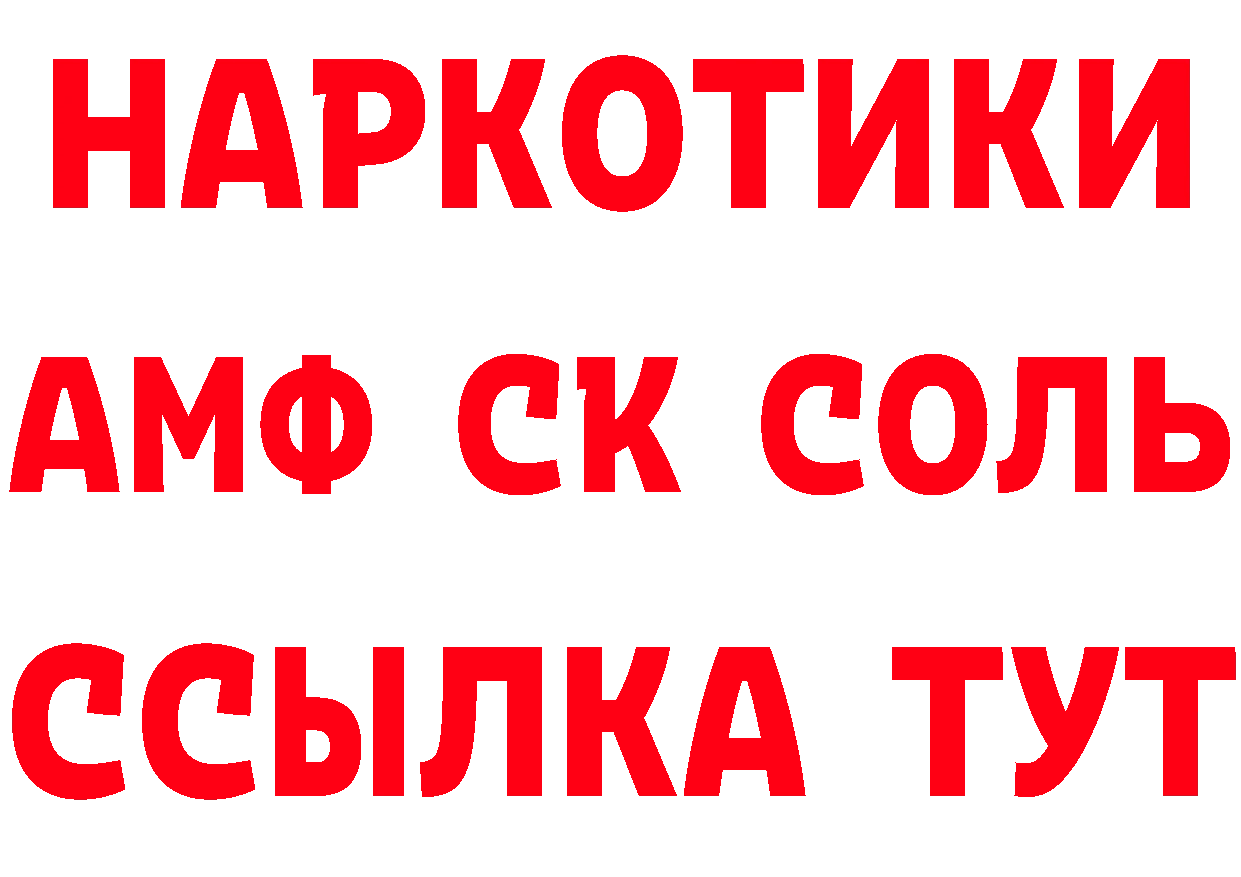 НАРКОТИКИ
АМФ СК СОЛЬ
ССЫЛКА ТУТ